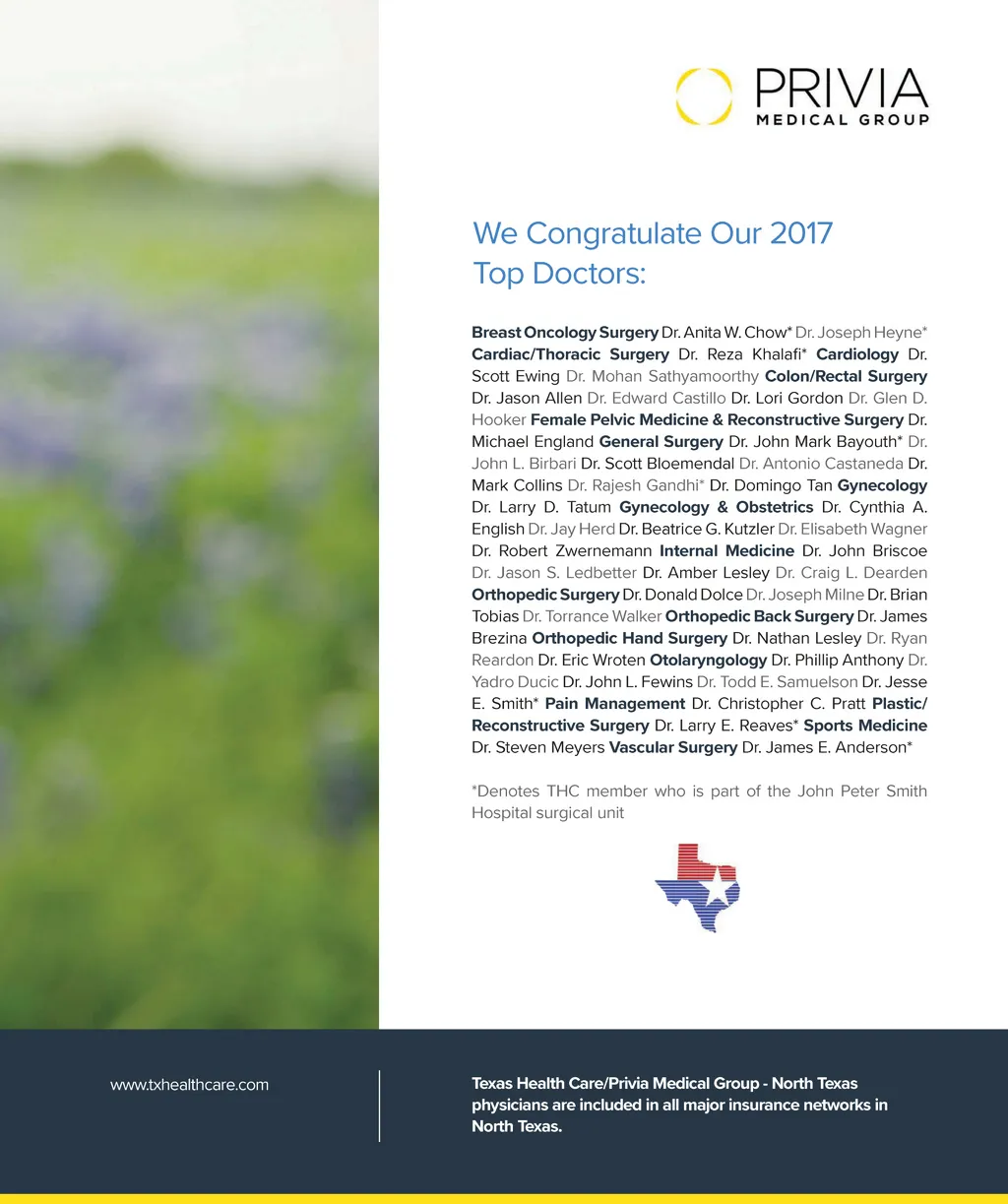 PRIVIA
MEDICAL GROUP

We Congratulate Our 2017 Top Doctors:

Breast Oncology Surgery Dr. Anita W. Chow* Dr. Joseph Heyne* Cardiac/Thoracic Surgery Dr. Reza Khalafi* Cardiology Dr. Scott Ewing Dr. Mohan Sathyamoorthy Colon/Rectal Surgery Dr. Jason Allen Dr. Edward Castillo Dr. Lori Gordon Dr. Glen D. Hooker Female Pelvic Medicine & Reconstructive Surgery Dr. Michael England General Surgery Dr. John Mark Bayouth* Dr. John L. Birbari Dr. Scott Bloemendal Dr. Antonio Castaneda Dr. Mark Collins Dr. Rajesh Gandhi* Dr. Domingo Tan Gynecology Dr. Larry D. Tatum Gynecology & Obstetrics Dr. Cynthia A. English Dr. Jay Herd Dr. Beatrice G. Kutzler Dr. Elisabeth Wagner Dr. Robert Zwernemann Internal Medicine Dr. John Briscoe Dr. Jason S. Ledbetter Dr. Amber Lesley Dr. Craig L. Dearden Orthopedic Surgery Dr. Donald Dolce Dr. Joseph Milne Dr. Brian Tobias Dr. Torrance Walker Orthopedic Back Surgery Dr. James Brezina Orthopedic Hand Surgery Dr. Nathan Lesley Dr. Ryan Reardon Dr. Eric Wroten Otolaryngology Dr. Phillip Anthony Dr. Yadro Ducic Dr. John L. Fewins Dr. Todd E. Samuelson Dr. Jesse E. Smith* Pain Management Dr. Christopher C. Pratt Plastic/Reconstructive Surgery Dr. Larry E. Reaves* Sports Medicine Dr. Steven Meyers Vascular Surgery Dr. James E. Anderson*

*Denotes THC member who is part of the John Peter Smith Hospital surgical unit

www.txhealthcare.com

Texas Health Care/Privia Medical Group - North Texas physicians are included in all major insurance networks in North Texas.